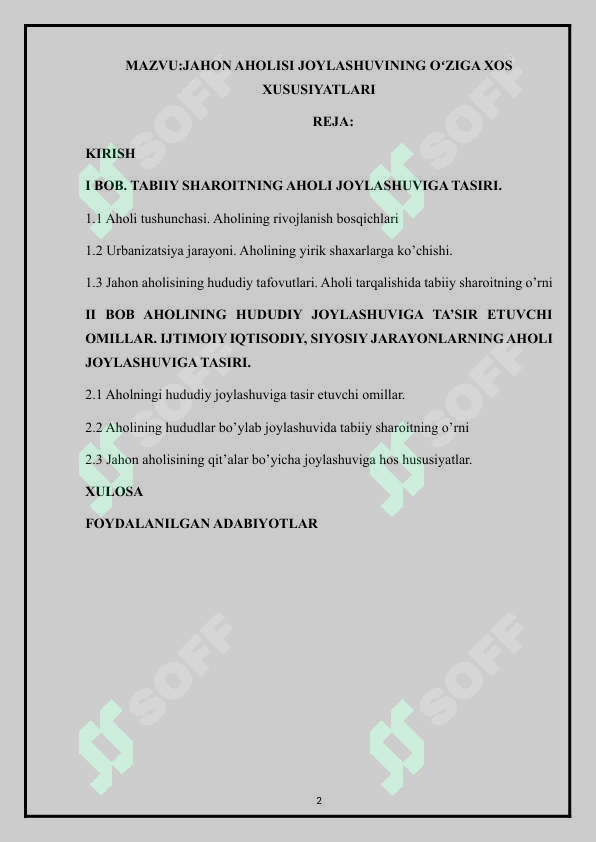 MAZVU:JAHON AHOLISI JOYLASHUVINING O‘ZIGA XOS XUSUSIYATLARI

REJA:

KIRISH

I BOB. TABIIY SHAROITNING AHOLI JOYLASHUVIGA TASIRI.

1.1 Aholi tushunchasi. Aholining rivojlanish bosqichlari

1.2 Urbanizatsiya jarayoni. Aholining yirik shaxarlarga ko’chishi.

1.3 Jahon aholisining hududiy tafovutlari. Aholi tarqalishida tabiiy sharoitning o’rni

II BOB AHOLINING HUDUDIY JOYLASHUVIGA TA’SIR ETUVCHI OMILLAR. IJTIMOIY IQTISODIY, SIYOSIY JARAYONLARNING AHOLI JOYLASHUVIGA TASIRI.

2.1 Aholningi hududiy joylashuviga tasir etuvchi omillar.

2.2 Aholining hududlar bo’ylab joylashuvida tabiiy sharoitning o’rni

2.3 Jahon aholisining qit’alar bo’yicha joylashuviga hos hususiyatlar.

XULOSA

FOYDALANILGAN ADABIYOTLAR

SOFF SOFF SOFF SOFF SOFF SOFF

2